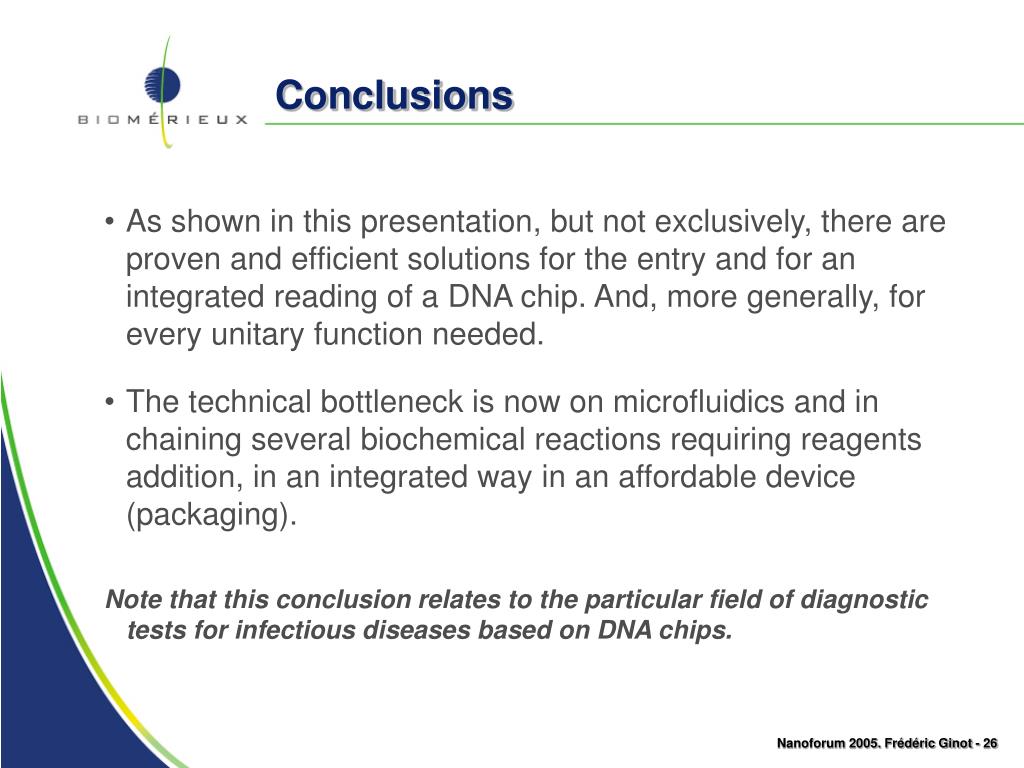 BIOMÉRIEUX

Conclusions

• As shown in this presentation, but not exclusively, there are proven and efficient solutions for the entry and for an integrated reading of a DNA chip. And, more generally, for every unitary function needed.

• The technical bottleneck is now on microfluidics and in chaining several biochemical reactions requiring reagents addition, in an integrated way in an affordable device (packaging).

Note that this conclusion relates to the particular field of diagnostic tests for infectious diseases based on DNA chips.

Nanoforum 2005. Frédéric Ginot - 26